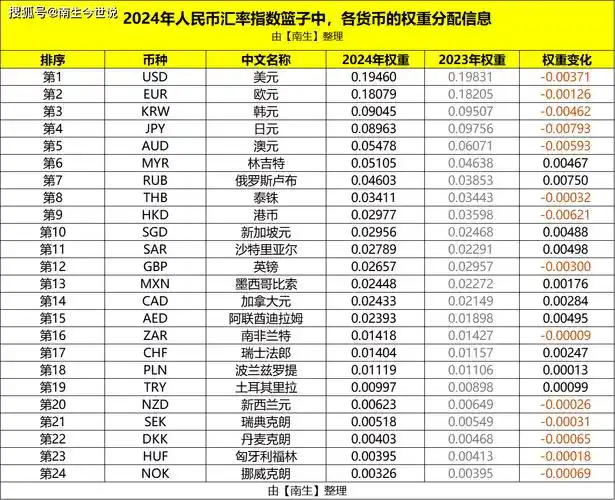 搜狐号@南生今世说

2024年人民币汇率指数篮子中，各货币的权重分配信息

由【南生】整理

| 排序 | 币种 | 中文名称 | 2024年权重 | 2023年权重 | 权重变化 |
|---|---|---|---|---|---|
| 第1 | USD | 美元 | 0.19460 | 0.19831 | -0.00371 |
| 第2 | EUR | 欧元 | 0.18079 | 0.18205 | -0.00126 |
| 第3 | KRW | 韩元 | 0.09045 | 0.09507 | -0.00462 |
| 第4 | JPY | 日元 | 0.08963 | 0.09756 | -0.00793 |
| 第5 | AUD | 澳元 | 0.05478 | 0.06071 | -0.00593 |
| 第6 | MYR | 林吉特 | 0.05105 | 0.04638 | 0.00467 |
| 第7 | RUB | 俄罗斯卢布 | 0.04603 | 0.03853 | 0.00750 |
| 第8 | THB | 泰铢 | 0.03411 | 0.03443 | -0.00032 |
| 第9 | HKD | 港币 | 0.02977 | 0.03598 | -0.00621 |
| 第10 | SGD | 新加坡元 | 0.02956 | 0.02468 | 0.00488 |
| 第11 | SAR | 沙特里亚尔 | 0.02789 | 0.02291 | 0.00498 |
| 第12 | GBP | 英镑 | 0.02657 | 0.02957 | -0.00300 |
| 第13 | MXN | 墨西哥比索 | 0.02448 | 0.02272 | 0.00176 |
| 第14 | CAD | 加拿大元 | 0.02433 | 0.02149 | 0.00284 |
| 第15 | AED | 阿联酋迪拉姆 | 0.02393 | 0.01898 | 0.00495 |
| 第16 | ZAR | 南非兰特 | 0.01418 | 0.01427 | -0.00009 |
| 第17 | CHF | 瑞士法郎 | 0.01404 | 0.01157 | 0.00247 |
| 第18 | PLN | 波兰兹罗提 | 0.01119 | 0.01106 | 0.00013 |
| 第19 | TRY | 土耳其里拉 | 0.00997 | 0.00898 | 0.00099 |
| 第20 | NZD | 新西兰元 | 0.00623 | 0.00649 | -0.00026 |
| 第21 | SEK | 瑞典克朗 | 0.00518 | 0.00549 | -0.00031 |
| 第22 | DKK | 丹麦克朗 | 0.00403 | 0.00468 | -0.00065 |
| 第23 | HUF | 匈牙利福林 | 0.00395 | 0.00413 | -0.00018 |
| 第24 | NOK | 挪威克朗 | 0.00326 | 0.00395 | -0.00069 |

由【南生】整理